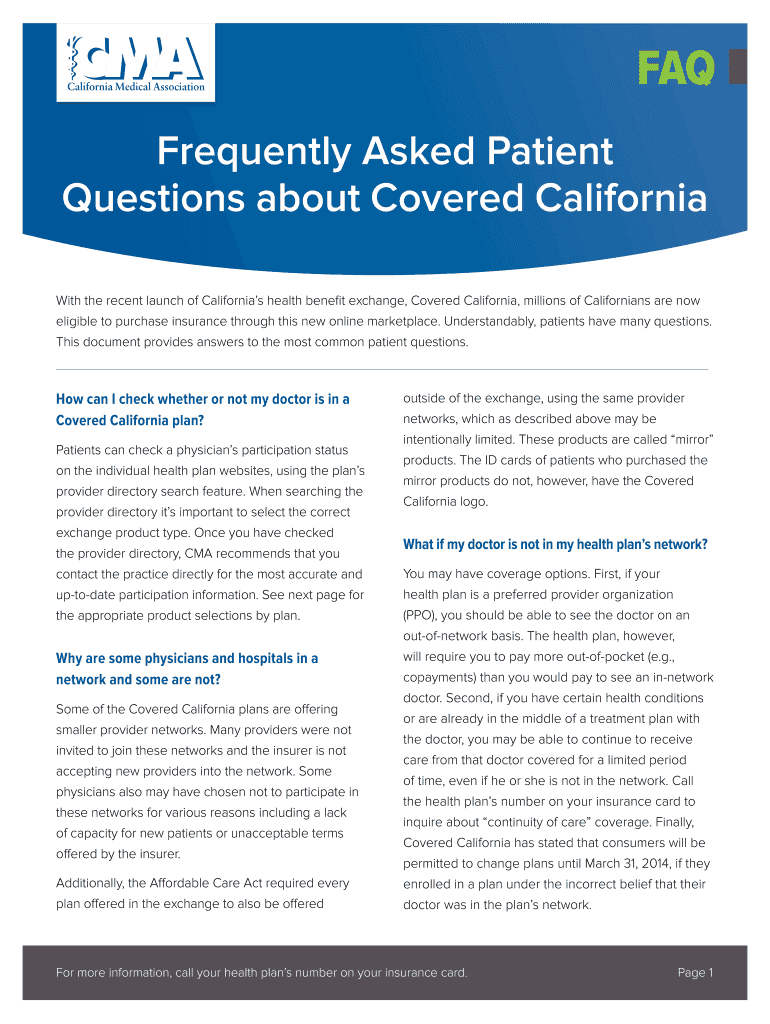 CMA
California Medical Association

FAQ

Frequently Asked Patient Questions about Covered California

With the recent launch of California's health benefit exchange, Covered California, millions of Californians are now eligible to purchase insurance through this new online marketplace. Understandably, patients have many questions. This document provides answers to the most common patient questions.

How can I check whether or not my doctor is in a Covered California plan?

Patients can check a physician's participation status on the individual health plan websites, using the plan's provider directory search feature. When searching the provider directory it's important to select the correct exchange product type. Once you have checked the provider directory, CMA recommends that you contact the practice directly for the most accurate and up-to-date participation information. See next page for the appropriate product selections by plan.

Why are some physicians and hospitals in a network and some are not?

Some of the Covered California plans are offering smaller provider networks. Many providers were not invited to join these networks and the insurer is not accepting new providers into the network. Some physicians also may have chosen not to participate in these networks for various reasons including a lack of capacity for new patients or unacceptable terms offered by the insurer.

Additionally, the Affordable Care Act required every plan offered in the exchange to also be offered outside of the exchange, using the same provider networks, which as described above may be intentionally limited. These products are called "mirror" products. The ID cards of patients who purchased the mirror products do not, however, have the Covered California logo.

What if my doctor is not in my health plan's network?

You may have coverage options. First, if your health plan is a preferred provider organization (PPO), you should be able to see the doctor on an out-of-network basis. The health plan, however, will require you to pay more out-of-pocket (e.g., copayments) than you would pay to see an in-network doctor. Second, if you have certain health conditions or are already in the middle of a treatment plan with the doctor, you may be able to continue to receive care from that doctor covered for a limited period of time, even if he or she is not in the network. Call the health plan's number on your insurance card to inquire about "continuity of care" coverage. Finally, Covered California has stated that consumers will be permitted to change plans until March 31, 2014, if they enrolled in a plan under the incorrect belief that their doctor was in the plan's network.

For more information, call your health plan's number on your insurance card.

Page 1